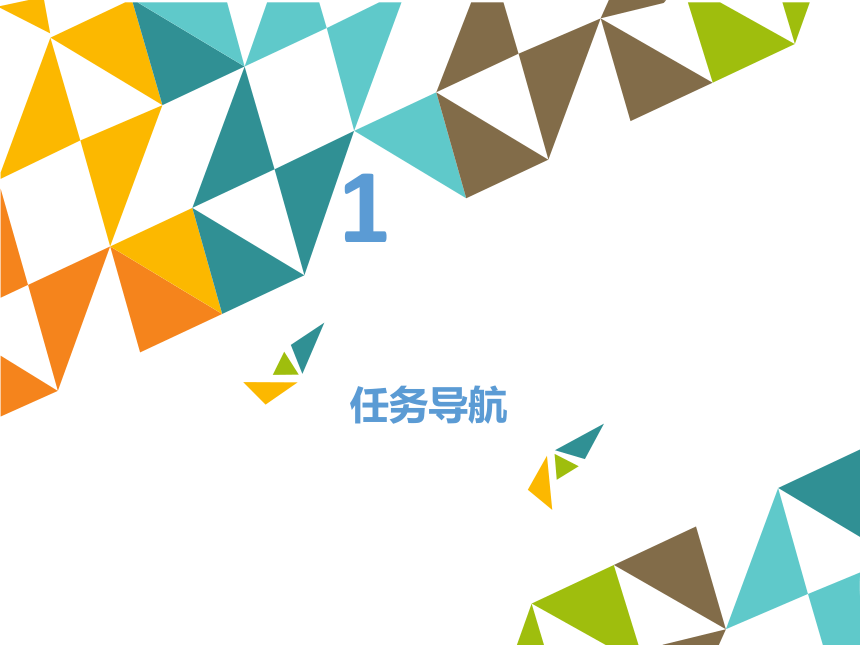 1

任务导航